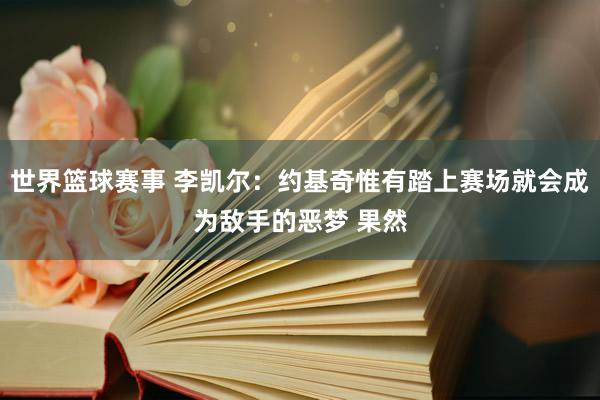 世界篮球赛事 李凯尔：约基奇惟有踏上赛场就会成为敌手的恶梦 果然